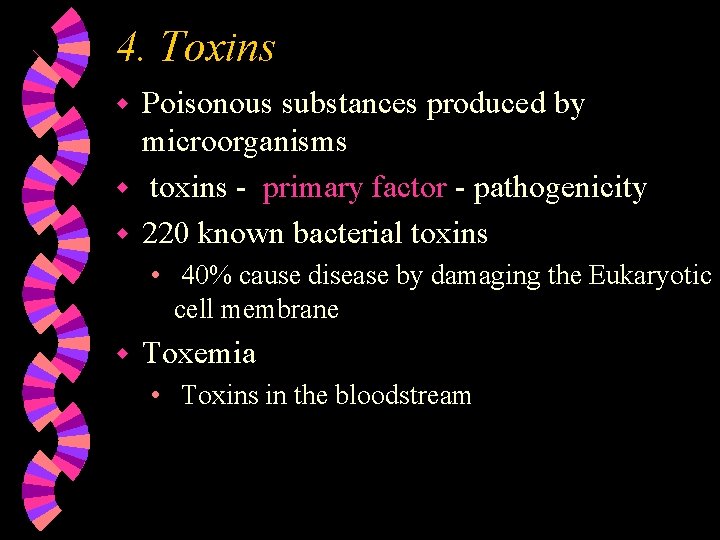 4. Toxins

• Poisonous substances produced by microorganisms
• toxins - primary factor - pathogenicity
• 220 known bacterial toxins
• 40% cause disease by damaging the Eukaryotic cell membrane
• Toxemia
• Toxins in the bloodstream